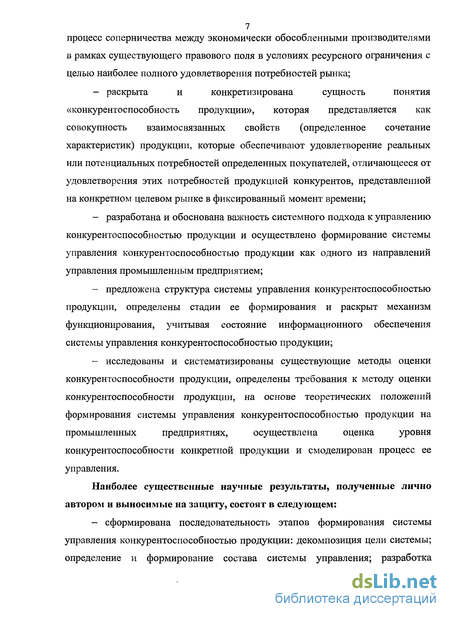 7

процесс соперничества между экономически обособленными производителями в рамках существующего правового поля в условиях ресурсного ограничения с целью наиболее полного удовлетворения потребностей рынка;

– раскрыта и конкретизирована сущность понятия «конкурентоспособность продукции», которая представляется как совокупность взаимосвязанных свойств (определенное сочетание характеристик) продукции, которые обеспечивают удовлетворение реальных или потенциальных потребностей определенных покупателей, отличающееся от удовлетворения этих потребностей продукцией конкурентов, представленной на конкретном целевом рынке в фиксированный момент времени;

– разработана и обоснована важность системного подхода к управлению конкурентоспособностью продукции и осуществлено формирование системы управления конкурентоспособностью продукции как одного из направлений управления промышленным предприятием;

– предложена структура системы управления конкурентоспособностью продукции, определены стадии ее формирования и раскрыт механизм функционирования, учитывая состояние информационного обеспечения системы управления конкурентоспособностью продукции;

– исследованы и систематизированы существующие методы оценки конкурентоспособности продукции, определены требования к методу оценки конкурентоспособности продукции, на основе теоретических положений формирования системы управления конкурентоспособностью продукции на промышленных предприятиях, осуществлена оценка уровня конкурентоспособности конкретной продукции и смоделирован процесс ее управления.

Наиболее существенные научные результаты, полученные лично автором и выносимые на защиту, состоят в следующем:

– сформирована последовательность этапов формирования системы управления конкурентоспособностью продукции: декомпозиция цели системы; определение и формирование состава системы управления; разработка

dsLib.net
библиотека диссертаций